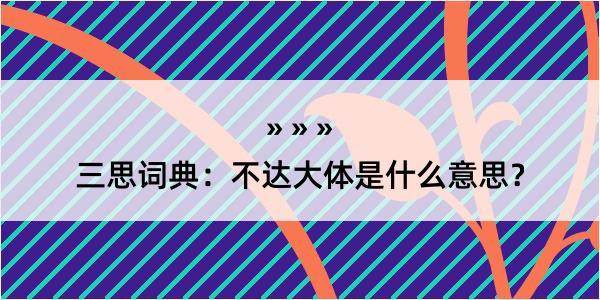 » » »

三思词典：不达大体是什么意思？